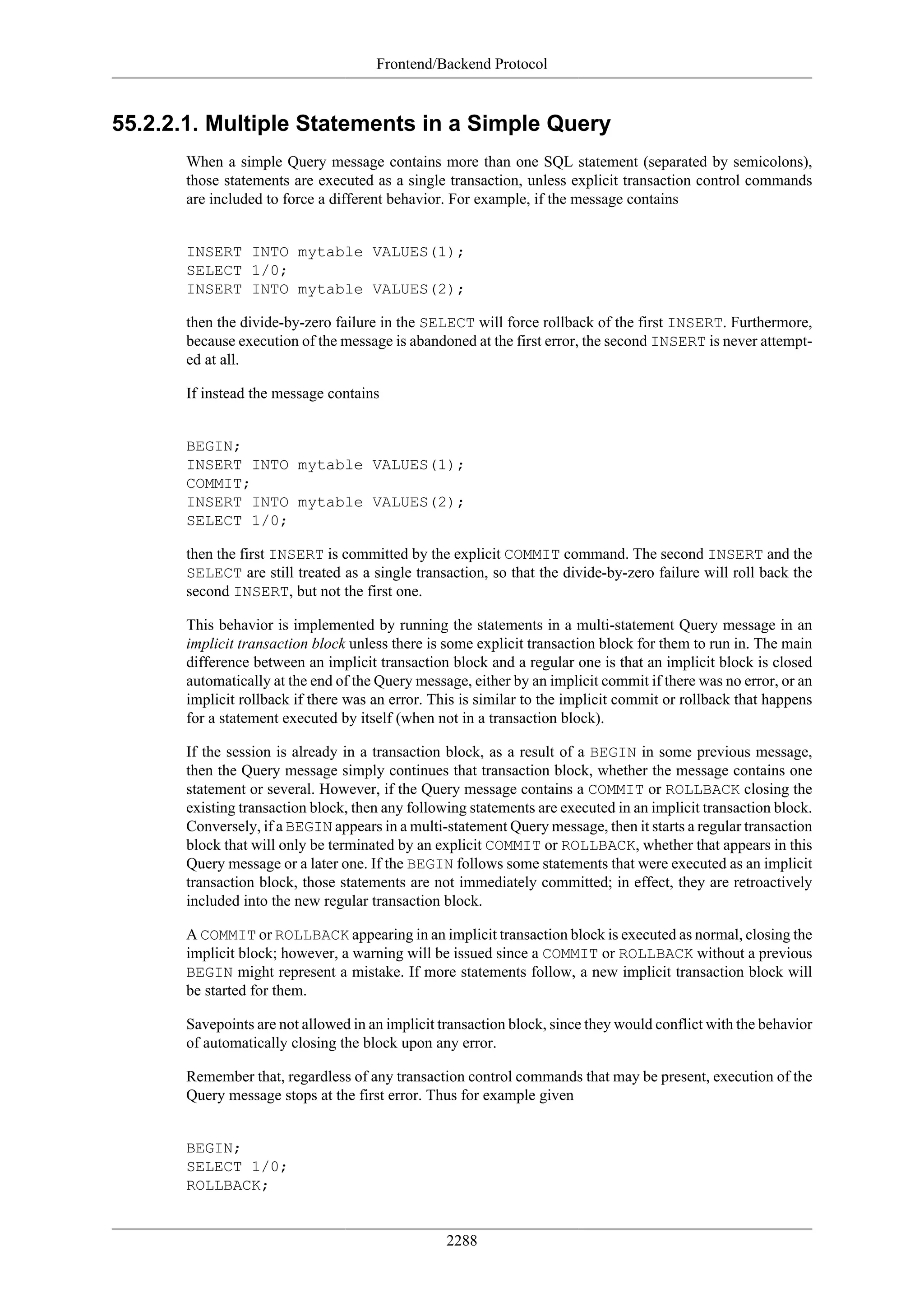 Frontend/Backend Protocol

55.2.2.1. Multiple Statements in a Simple Query

When a simple Query message contains more than one SQL statement (separated by semicolons), those statements are executed as a single transaction, unless explicit transaction control commands are included to force a different behavior. For example, if the message contains

INSERT INTO mytable VALUES(1);
SELECT 1/0;
INSERT INTO mytable VALUES(2);

then the divide-by-zero failure in the SELECT will force rollback of the first INSERT. Furthermore, because execution of the message is abandoned at the first error, the second INSERT is never attempted at all.

If instead the message contains

BEGIN;
INSERT INTO mytable VALUES(1);
COMMIT;
INSERT INTO mytable VALUES(2);
SELECT 1/0;

then the first INSERT is committed by the explicit COMMIT command. The second INSERT and the SELECT are still treated as a single transaction, so that the divide-by-zero failure will roll back the second INSERT, but not the first one.

This behavior is implemented by running the statements in a multi-statement Query message in an implicit transaction block unless there is some explicit transaction block for them to run in. The main difference between an implicit transaction block and a regular one is that an implicit block is closed automatically at the end of the Query message, either by an implicit commit if there was no error, or an implicit rollback if there was an error. This is similar to the implicit commit or rollback that happens for a statement executed by itself (when not in a transaction block).

If the session is already in a transaction block, as a result of a BEGIN in some previous message, then the Query message simply continues that transaction block, whether the message contains one statement or several. However, if the Query message contains a COMMIT or ROLLBACK closing the existing transaction block, then any following statements are executed in an implicit transaction block. Conversely, if a BEGIN appears in a multi-statement Query message, then it starts a regular transaction block that will only be terminated by an explicit COMMIT or ROLLBACK, whether that appears in this Query message or a later one. If the BEGIN follows some statements that were executed as an implicit transaction block, those statements are not immediately committed; in effect, they are retroactively included into the new regular transaction block.

A COMMIT or ROLLBACK appearing in an implicit transaction block is executed as normal, closing the implicit block; however, a warning will be issued since a COMMIT or ROLLBACK without a previous BEGIN might represent a mistake. If more statements follow, a new implicit transaction block will be started for them.

Savepoints are not allowed in an implicit transaction block, since they would conflict with the behavior of automatically closing the block upon any error.

Remember that, regardless of any transaction control commands that may be present, execution of the Query message stops at the first error. Thus for example given

BEGIN;
SELECT 1/0;
ROLLBACK;

2288